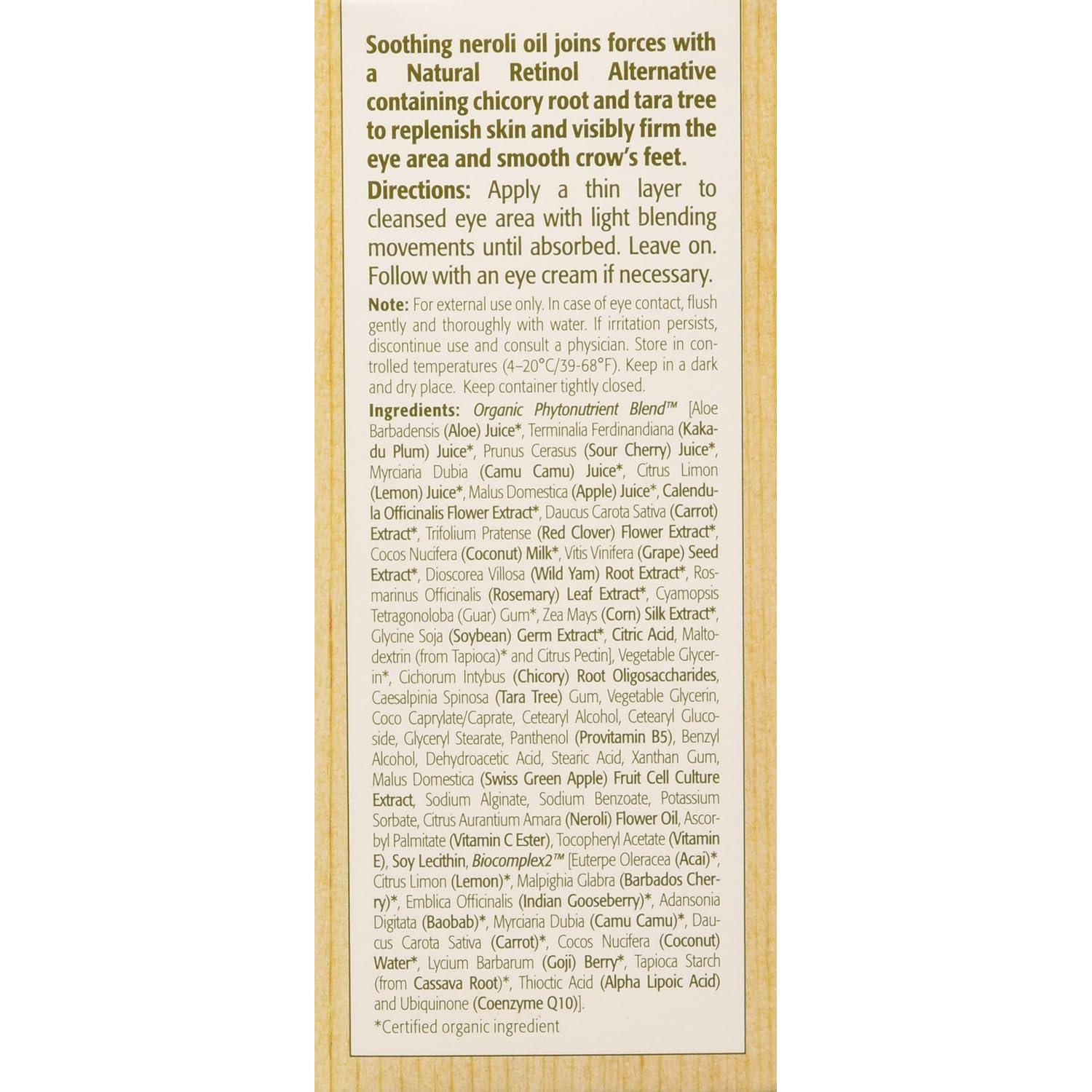 Soothing neroli oil joins forces with a Natural Retinol Alternative containing chicory root and tara tree to replenish skin and visibly firm the eye area and smooth crow's feet.

Directions: Apply a thin layer to cleansed eye area with light blending movements until absorbed. Leave on. Follow with an eye cream if necessary.

Note: For external use only. In case of eye contact, flush gently and thoroughly with water. If irritation persists, discontinue use and consult a physician. Store in controlled temperatures (4–20°C/39-68°F). Keep in a dark and dry place. Keep container tightly closed.

Ingredients: Organic Phytonutrient Blend™ [Aloe Barbadensis (Aloe) Juice*, Terminalia Ferdinandiana (Kakadu Plum) Juice*, Prunus Cerasus (Sour Cherry) Juice*, Myrciaria Dubia (Camu Camu) Juice*, Citrus Limon (Lemon) Juice*, Malus Domestica (Apple) Juice*, Calendula Officinalis Flower Extract*, Daucus Carota Sativa (Carrot) Extract*, Trifolium Pratense (Red Clover) Flower Extract*, Cocos Nucifera (Coconut) Milk*, Vitis Vinifera (Grape) Seed Extract*, Dioscorea Villosa (Wild Yam) Root Extract*, Rosmarinus Officinalis (Rosemary) Leaf Extract*, Cyamopsis Tetragonoloba (Guar) Gum*, Zea Mays (Corn) Silk Extract*, Glycine Soja (Soybean) Germ Extract*, Citric Acid, Maltodextrin (from Tapioca)* and Citrus Pectin], Vegetable Glycerin*, Cichorum Intybus (Chicory) Root Oligosaccharides, Caesalpinia Spinosa (Tara Tree) Gum, Vegetable Glycerin, Coco Caprylate/Caprate, Cetearyl Alcohol, Cetearyl Glucoside, Glyceryl Stearate, Panthenol (Provitamin B5), Benzyl Alcohol, Dehydroacetic Acid, Stearic Acid, Xanthan Gum, Malus Domestica (Swiss Green Apple) Fruit Cell Culture Extract, Sodium Alginate, Sodium Benzoate, Potassium Sorbate, Citrus Aurantium Amara (Neroli) Flower Oil, Ascorbyl Palmitate (Vitamin C Ester), Tocopheryl Acetate (Vitamin E), Soy Lecithin, Biocomplex2™ [Euterpe Oleracea (Acai)*, Citrus Limon (Lemon)*, Malpighia Glabra (Barbados Cherry)*, Emblica Officinalis (Indian Gooseberry)*, Adansonia Digitata (Baobab)*, Myrciaria Dubia (Camu Camu)*, Daucus Carota Sativa (Carrot)*, Cocos Nucifera (Coconut) Water*, Lycium Barbarum (Goji) Berry*, Tapioca Starch (from Cassava Root)*, Thioctic Acid (Alpha Lipoic Acid) and Ubiquinone (Coenzyme Q10)].

*Certified organic ingredient